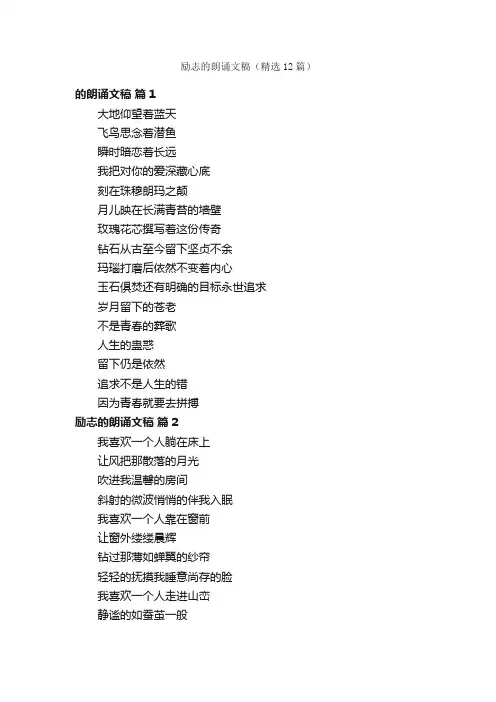 励志的朗诵文稿（精选 12 篇）

的朗诵文稿 篇 1

大地仰望着蓝天

飞鸟思念着潜鱼

瞬时暗恋着长远

我把对你的爱深藏心底

刻在珠穆朗玛之颠

月儿映在长满青苔的墙壁

玫瑰花芯撰写着这份传奇

钻石从古至今留下坚贞不余

玛瑙打磨后依然不变着内心

玉石俱焚还有明确的目标永世追求

岁月留下的苍老

不是青春的葬歌

人生的蛊惑

留下仍是依然

追求不是人生的错

因为青春就要去拼搏

励志的朗诵文稿 篇 2

我喜欢一个人躺在床上

让风把那散落的月光

吹进我温馨的房间

斜射的微波悄悄的伴我入眠

我喜欢一个人靠在窗前

让窗外缕缕晨辉

钻过那薄如蝉翼的纱帘

轻轻的抚摸我睡意尚存的脸

我喜欢一个人走进山峦

静谧的如蚕茧一般